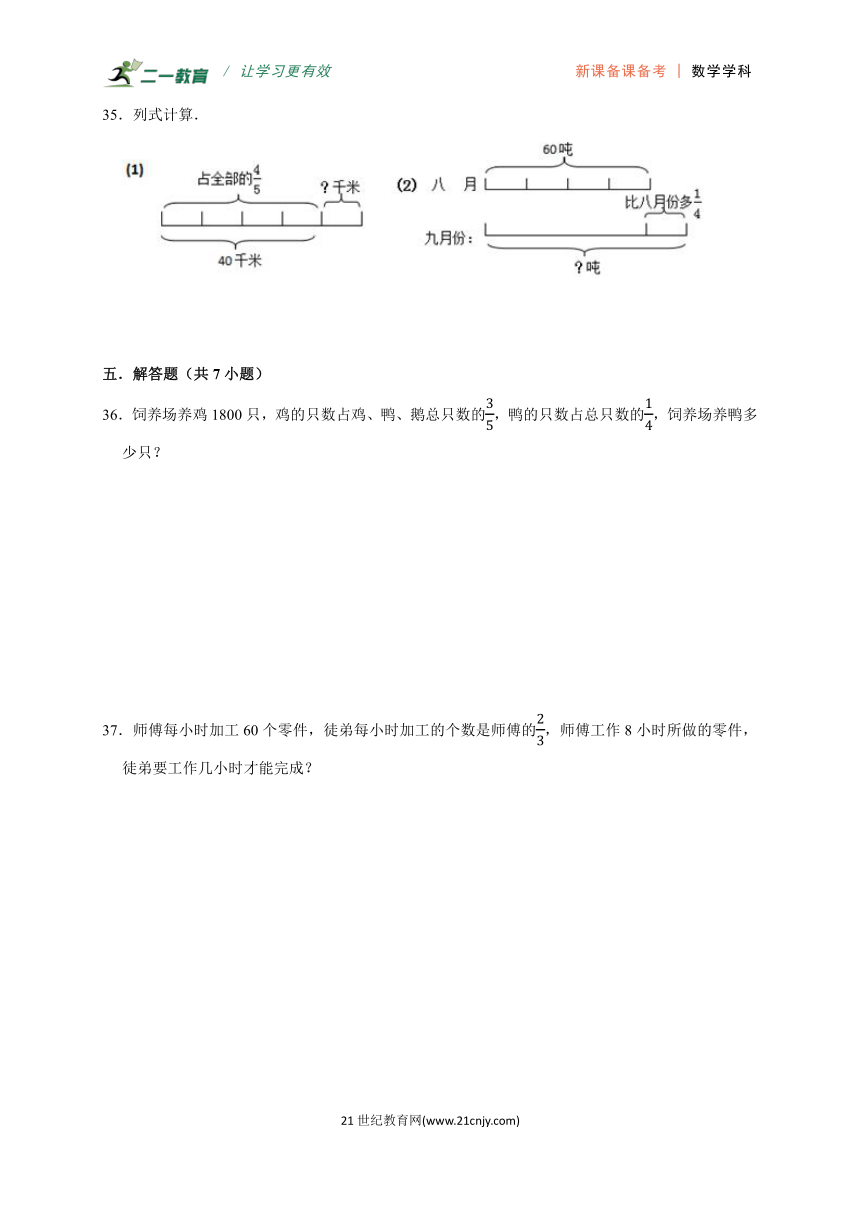 二一教育 / 让学习更有效 新课备课备考 | 数学学科

35．列式计算．

(1) 占全部的$\frac{4}{5}$ ？千米 40千米

(2) 八 月 60吨 比八月份多$\frac{1}{4}$ 九月份： ？吨

五．解答题（共 7 小题）

36．饲养场养鸡 1800 只，鸡的只数占鸡、鸭、鹅总只数的$\frac{3}{5}$，鸭的只数占总只数的$\frac{1}{4}$，饲养场养鸭多少只？

37．师傅每小时加工 60 个零件，徒弟每小时加工的个数是师傅的$\frac{2}{3}$，师傅工作 8 小时所做的零件，徒弟要工作几小时才能完成？

21 世纪教育网(www.21cnjy.com)